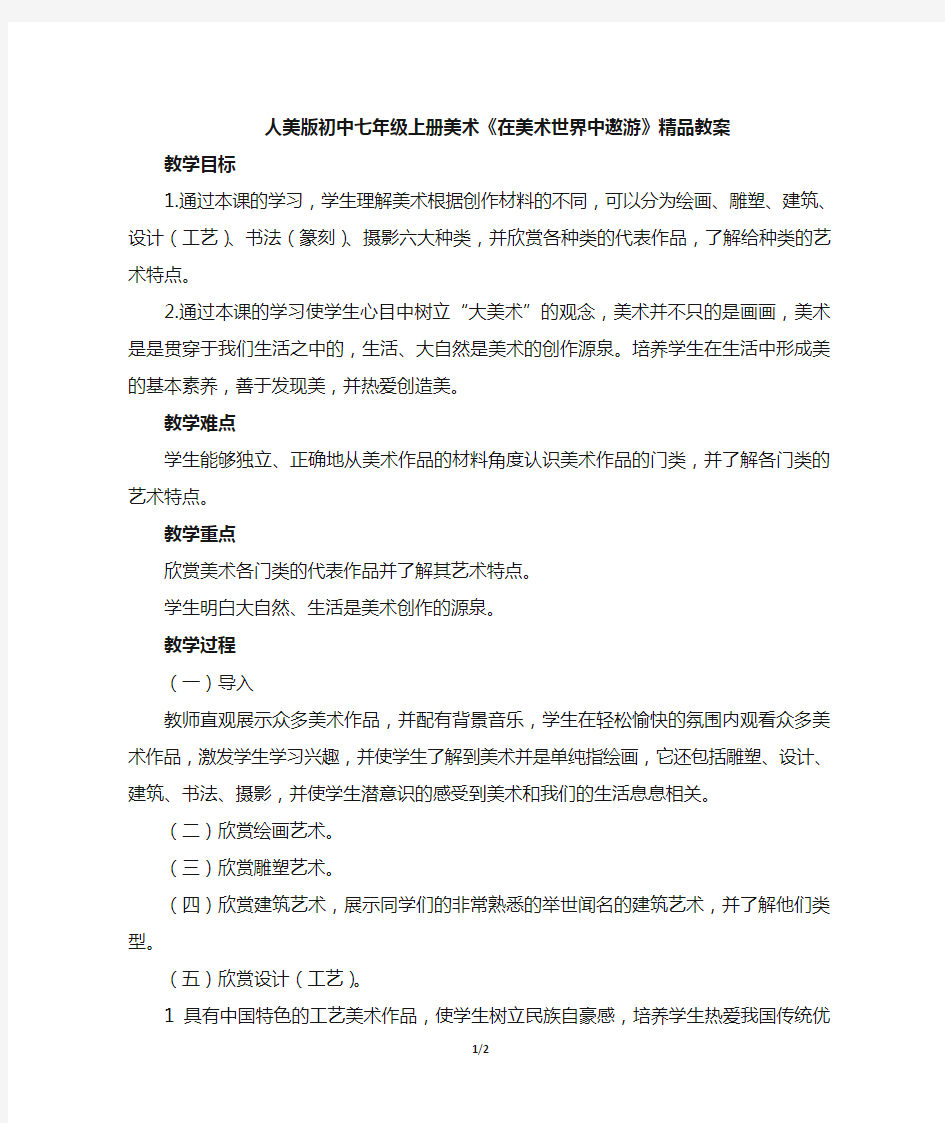 人美版初中七年级上册美术《在美术世界中遨游》精品教案

教学目标

1.通过本课的学习，学生理解美术根据创作材料的不同，可以分为绘画、雕塑、建筑、设计（工艺）、书法（篆刻）、摄影六大种类，并欣赏各种类的代表作品，了解给种类的艺术特点。

2.通过本课的学习使学生心目中树立“大美术”的观念，美术并不只的是画画，美术是是贯穿于我们生活之中的，生活、大自然是美术的创作源泉。培养学生在生活中形成美的基本素养，善于发现美，并热爱创造美。

教学难点

学生能够独立、正确地从美术作品的材料角度认识美术作品的门类，并了解各门类的艺术特点。

教学重点

欣赏美术各门类的代表作品并了解其艺术特点。

学生明白大自然、生活是美术创作的源泉。

教学过程

（一）导入

教师直观展示众多美术作品，并配有背景音乐，学生在轻松愉快的氛围内观看众多美术作品，激发学生学习兴趣，并使学生了解到美术并是单纯指绘画，它还包括雕塑、设计、建筑、书法、摄影，并使学生潜意识的感受到美术和我们的生活息息相关。

（二）欣赏绘画艺术。

（三）欣赏雕塑艺术。

（四）欣赏建筑艺术，展示同学们的非常熟悉的举世闻名的建筑艺术，并了解他们类型。

（五）欣赏设计（工艺）。

1 具有中国特色的工艺美术作品，使学生树立民族自豪感，培养学生热爱我国传统优

1/2